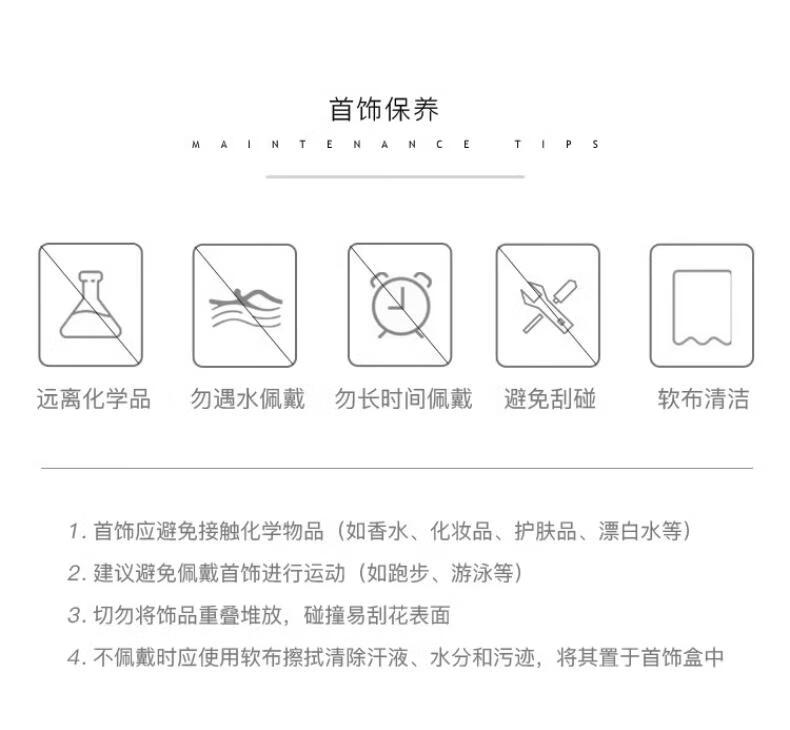 首饰保养
MAINTENANCE TIPS

远离化学品
勿遇水佩戴
勿长时间佩戴
避免刮碰
软布清洁

1. 首饰应避免接触化学物品（如香水、化妆品、护肤品、漂白水等）
2. 建议避免佩戴首饰进行运动（如跑步、游泳等）
3. 切勿将饰品重叠堆放，碰撞易刮花表面
4. 不佩戴时应使用软布擦拭清除汗液、水分和污迹，将其置于首饰盒中